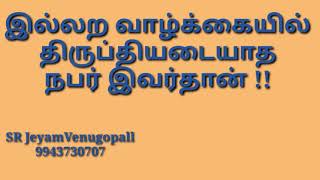 இல்லற வாழ்க்கையில் திருப்தியடையாத நபர் இவர்தான் !!

SR JeyamVenugopall
9943730707